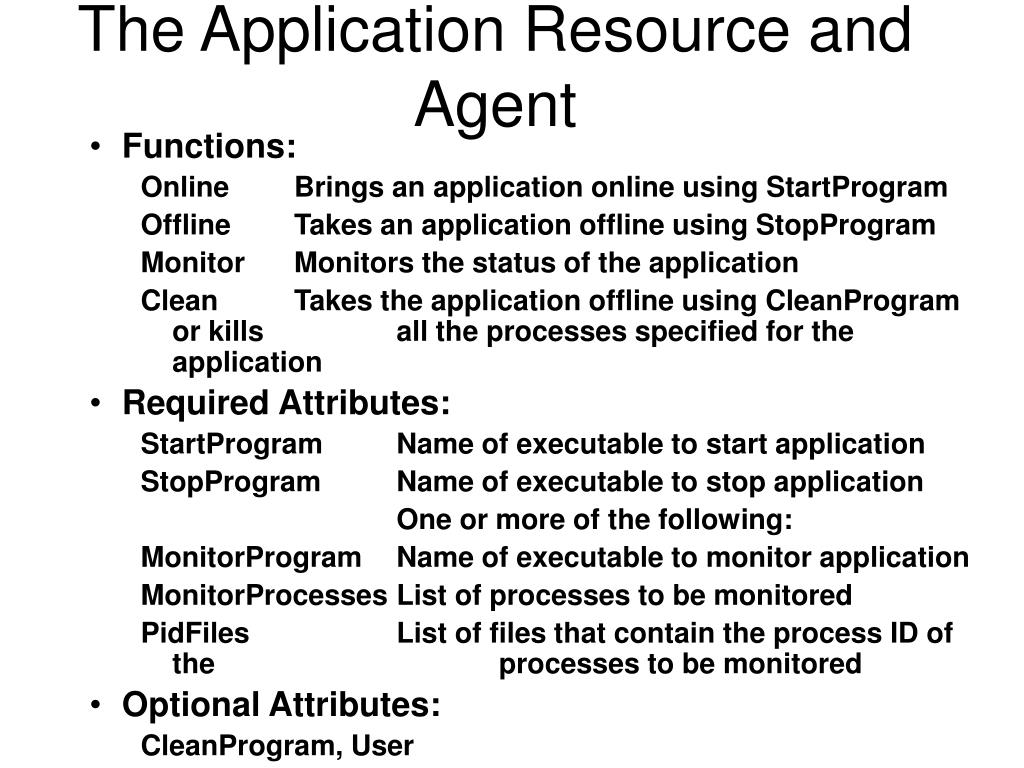 The Application Resource and Agent

• Functions:

Online Brings an application online using StartProgram

Offline Takes an application offline using StopProgram

Monitor Monitors the status of the application

Clean Takes the application offline using CleanProgram or kills all the processes specified for the application

• Required Attributes:

StartProgram Name of executable to start application

StopProgram Name of executable to stop application

One or more of the following:

MonitorProgram Name of executable to monitor application

MonitorProcesses List of processes to be monitored

PidFiles List of files that contain the process ID of the processes to be monitored

• Optional Attributes:

CleanProgram, User